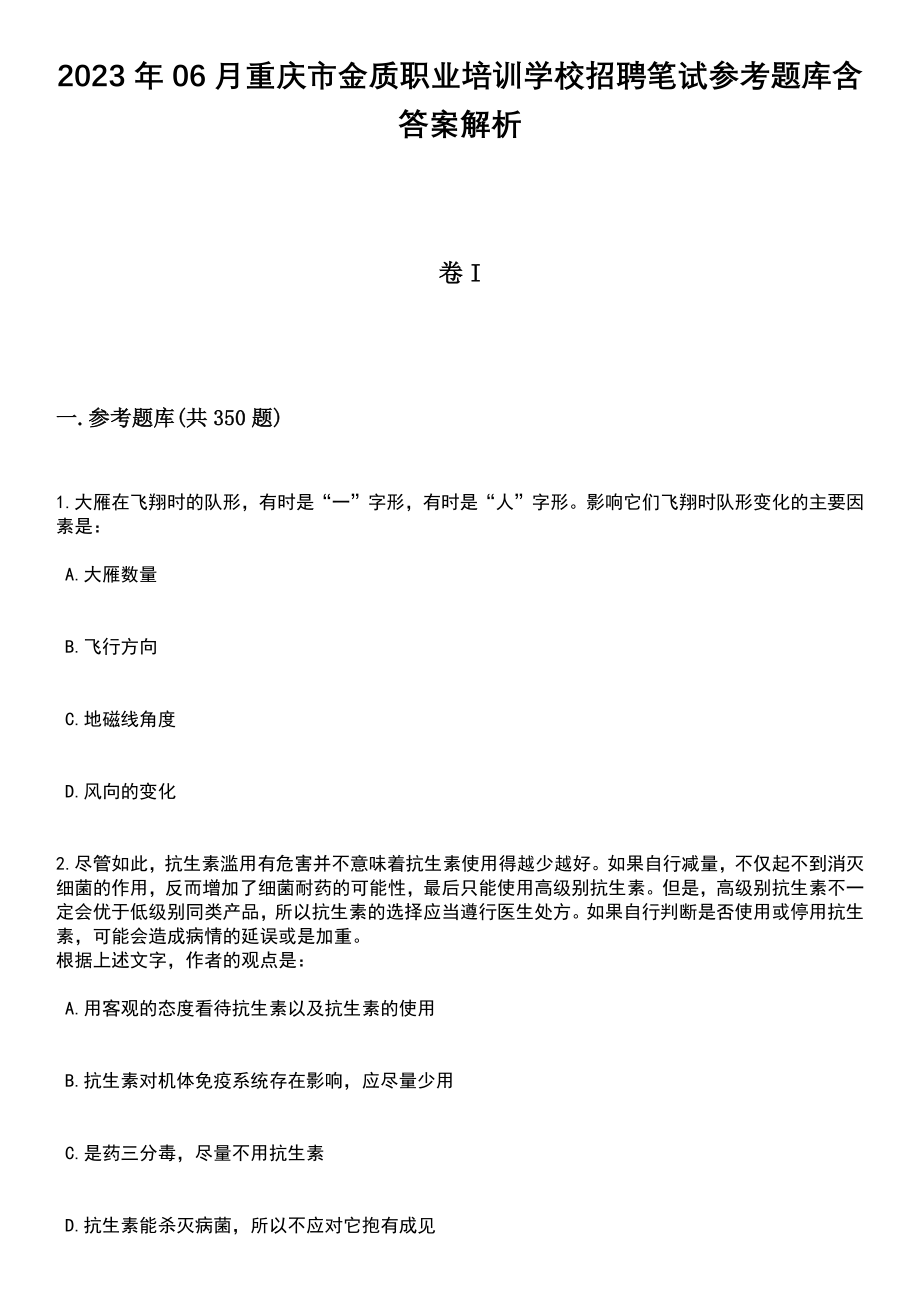 2023 年 06 月重庆市金质职业培训学校招聘笔试参考题库含答案解析

卷 I

一. 参考题库(共 350 题)

1. 大雁在飞翔时的队形，有时是“一”字形，有时是“人”字形。影响它们飞翔时队形变化的主要因素是：

A. 大雁数量

B. 飞行方向

C. 地磁线角度

D. 风向的变化

2. 尽管如此，抗生素滥用有危害并不意味着抗生素使用得越少越好。如果自行减量，不仅起不到消灭细菌的作用，反而增加了细菌耐药的可能性，最后只能使用高级别抗生素。但是，高级别抗生素不一定会优于低级别同类产品，所以抗生素的选择应当遵行医生处方。如果自行判断是否使用或停用抗生素，可能会造成病情的延误或是加重。
根据上述文字，作者的观点是：

A. 用客观的态度看待抗生素以及抗生素的使用

B. 抗生素对机体免疫系统存在影响，应尽量少用

C. 是药三分毒，尽量不用抗生素

D. 抗生素能杀灭病菌，所以不应对它抱有成见